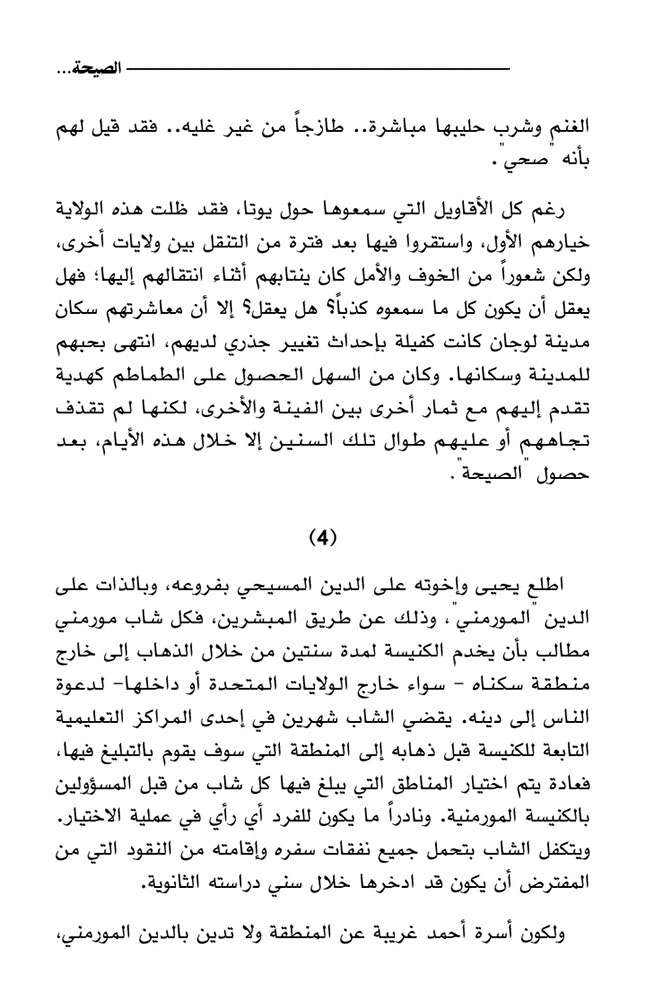 الصيحة...

الغنم وشرب حليبها مباشرة.. طازجاً من غير غليه.. فقد قيل لهم بأنه "صحي".

رغم كل الأقاويل التي سمعوها حول يوتا، فقد ظلت هذه الولاية خيارهم الأول، واستقروا فيها بعد فترة من التنقل بين ولايات أخرى، ولكن شعوراً من الخوف والأمل كان ينتابهم أثناء انتقالهم إليها؛ فهل يعقل أن يكون كل ما سمعوه كذباً؟ هل يعقل؟ إلا أن معاشرتهم سكان مدينة لوجان كانت كفيلة بإحداث تغيير جذري لديهم، انتهى بحبهم للمدينة وسكانها. وكان من السهل الحصول على الطماطم كهدية تقدم إليهم مع ثمار أخرى بين الفينة والأخرى، لكنها لم تقذف تجاههم أو عليهم طوال تلك السنين إلا خلال هذه الأيام، بعد حصول "الصيحة".

(4)

اطلع يحيى وإخوته على الدين المسيحي بفروعه، وبالذات على الدين "المورمني"، وذلك عن طريق المبشرين، فكل شاب مورمني مطالب بأن يخدم الكنيسة لمدة سنتين من خلال الذهاب إلى خارج منطقة سكناه - سواء خارج الولايات المتحدة أو داخلها- لدعوة الناس إلى دينه. يقضي الشاب شهرين في إحدى المراكز التعليمية التابعة للكنيسة قبل ذهابه إلى المنطقة التي سوف يقوم بالتبليغ فيها، فعادة يتم اختيار المناطق التي يبلغ فيها كل شاب من قبل المسؤولين بالكنيسة المورمنية. ونادراً ما يكون للفرد أي رأي في عملية الاختيار. ويتكفل الشاب بتحمل جميع نفقات سفره وإقامته من النقود التي من المفترض أن يكون قد ادخرها خلال سني دراسته الثانوية.

ولكون أسرة أحمد غريبة عن المنطقة ولا تدين بالدين المورمني،